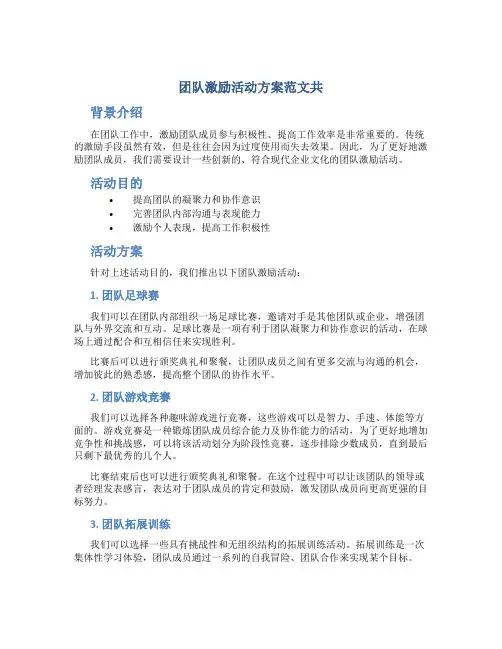 团队激励活动方案范文共

背景介绍

在团队工作中，激励团队成员参与积极性、提高工作效率是非常重要的。传统的激励手段虽然有效，但是往往会因为过度使用而失去效果。因此，为了更好地激励团队成员，我们需要设计一些创新的、符合现代企业文化的团队激励活动。

活动目的

• 提高团队的凝聚力和协作意识
• 完善团队内部沟通与表现能力
• 激励个人表现，提高工作积极性

活动方案

针对上述活动目的，我们推出以下团队激励活动：

1. 团队足球赛

我们可以在团队内部组织一场足球比赛，邀请对手是其他团队或企业，增强团队与外界交流和互动。足球比赛是一项有利于团队凝聚力和协作意识的活动，在球场上通过配合和互相信任来实现胜利。

比赛后可以进行颁奖典礼和聚餐，让团队成员之间有更多交流与沟通的机会，增加彼此的熟悉感，提高整个团队的协作水平。

2. 团队游戏竞赛

我们可以选择各种趣味游戏进行竞赛，这些游戏可以是智力、手速、体能等方面的。游戏竞赛是一种锻炼团队成员综合能力及协作能力的活动，为了更好地增加竞争性和挑战感，可以将该活动划分为阶段性竞赛，逐步排除少数成员，直到最后只剩下最优秀的几个人。

比赛结束后也可以进行颁奖典礼和聚餐。在这个过程中可以让该团队的领导或者经理发表感言，表达对于团队成员的肯定和鼓励，激发团队成员向更高更强的目标努力。

3. 团队拓展训练

我们可以选择一些具有挑战性和无组织结构的拓展训练活动。拓展训练是一次集体性学习体验，团队成员通过一系列的自我冒险、团队合作来实现某个目标。